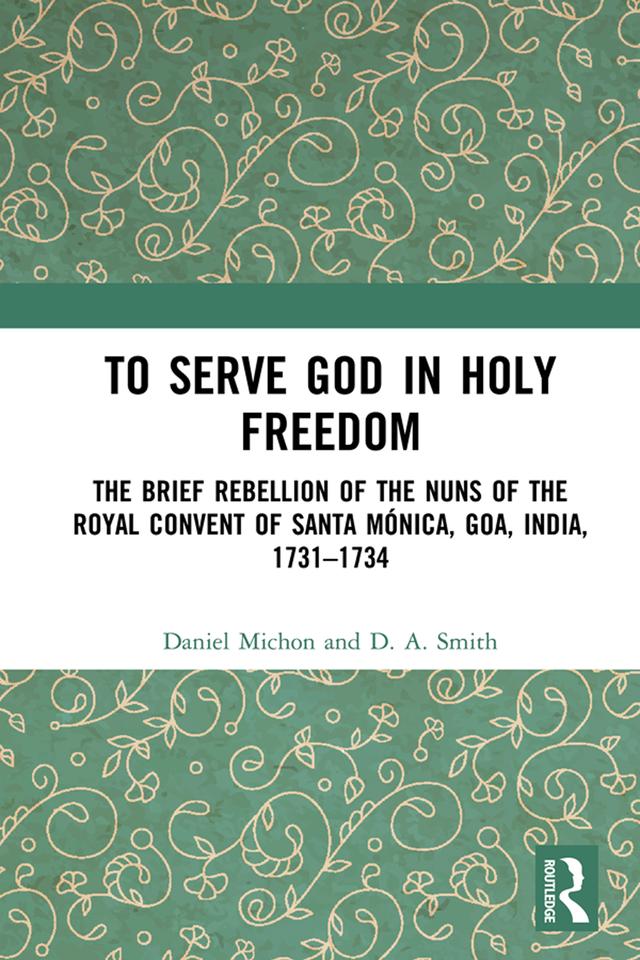 TO SERVE GOD IN HOLY FREEDOM

THE BRIEF REBELLION OF THE NUNS OF THE ROYAL CONVENT OF SANTA MÓNICA, GOA, INDIA, 1731–1734

Daniel Michon and D. A. Smith

ROUTLEDGE